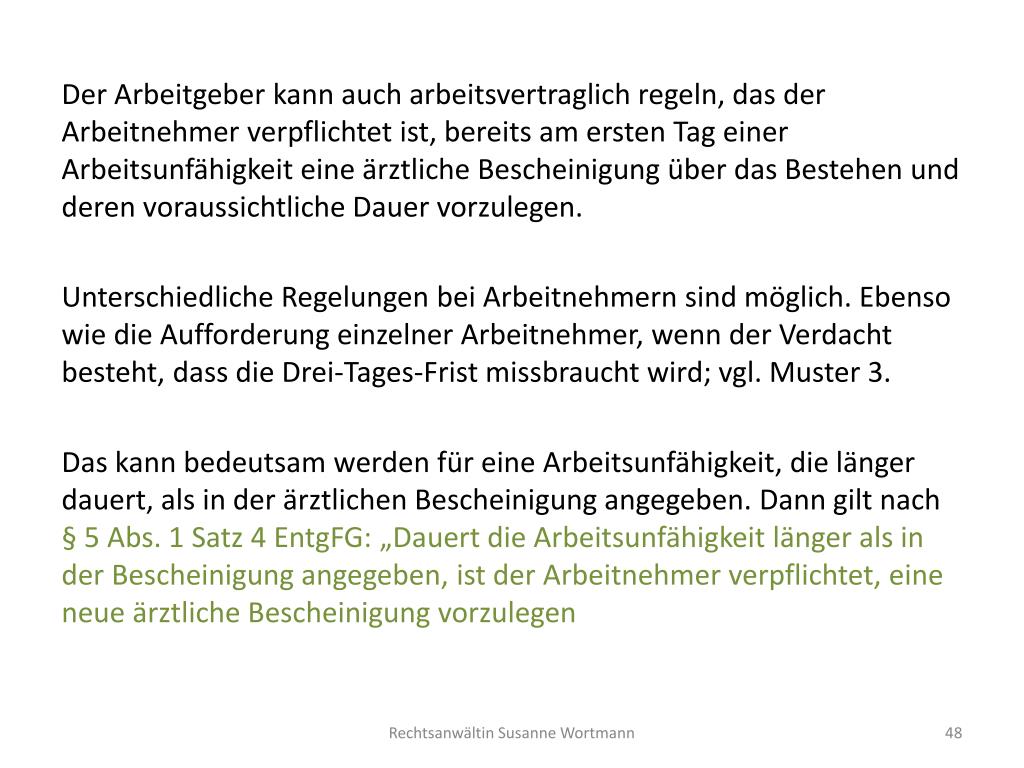 Der Arbeitgeber kann auch arbeitsvertraglich regeln, das der Arbeitnehmer verpflichtet ist, bereits am ersten Tag einer Arbeitsunfähigkeit eine ärztliche Bescheinigung über das Bestehen und deren voraussichtliche Dauer vorzulegen.

Unterschiedliche Regelungen bei Arbeitnehmern sind möglich. Ebenso wie die Aufforderung einzelner Arbeitnehmer, wenn der Verdacht besteht, dass die Drei-Tages-Frist missbraucht wird; vgl. Muster 3.

Das kann bedeutsam werden für eine Arbeitsunfähigkeit, die länger dauert, als in der ärztlichen Bescheinigung angegeben. Dann gilt nach § 5 Abs. 1 Satz 4 EntgFG: „Dauert die Arbeitsunfähigkeit länger als in der Bescheinigung angegeben, ist der Arbeitnehmer verpflichtet, eine neue ärztliche Bescheinigung vorzulegen

Rechtsanwältin Susanne Wortmann

48